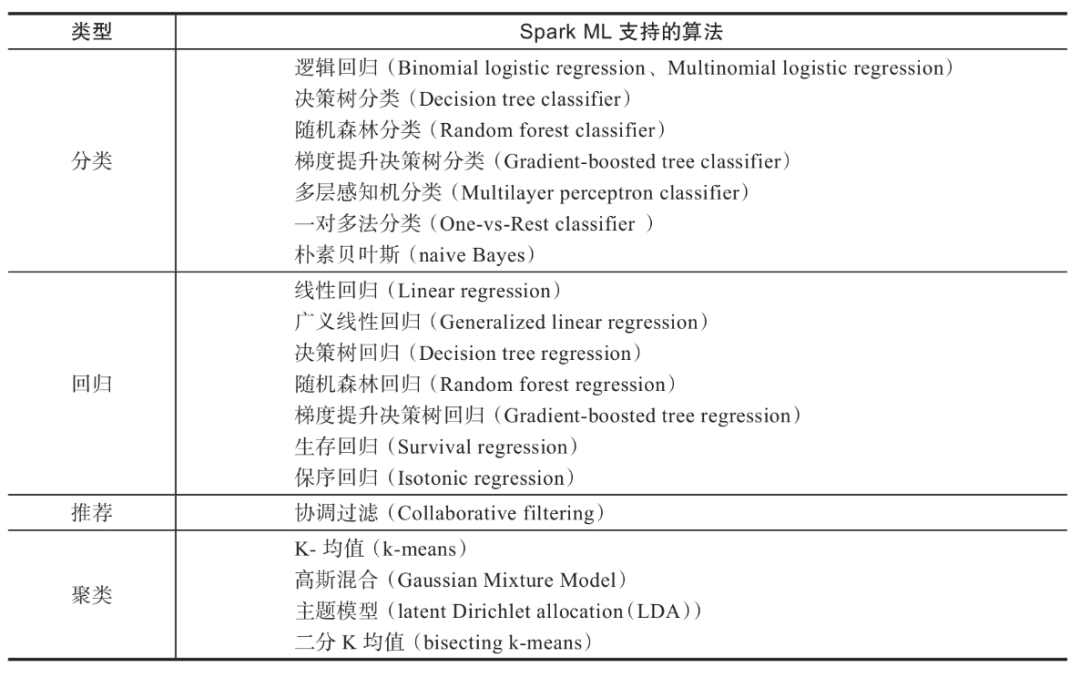 | 类型 | Spark ML 支持的算法 |
|---|---|
| 分类 | 逻辑回归（Binomial logistic regression、Multinomial logistic regression）<br>决策树分类（Decision tree classifier）<br>随机森林分类（Random forest classifier）<br>梯度提升决策树分类（Gradient-boosted tree classifier）<br>多层感知机分类（Multilayer perceptron classifier）<br>一对多法分类（One-vs-Rest classifier ）<br>朴素贝叶斯（naive Bayes） |
| 回归 | 线性回归（Linear regression）<br>广义线性回归（Generalized linear regression）<br>决策树回归（Decision tree regression）<br>随机森林回归（Random forest regression）<br>梯度提升决策树回归（Gradient-boosted tree regression）<br>生存回归（Survival regression）<br>保序回归（Isotonic regression） |
| 推荐 | 协调过滤（Collaborative filtering） |
| 聚类 | K- 均值（k-means）<br>高斯混合（Gaussian Mixture Model）<br>主题模型（latent Dirichlet allocation（LDA））<br>二分 K 均值（bisecting k-means） |